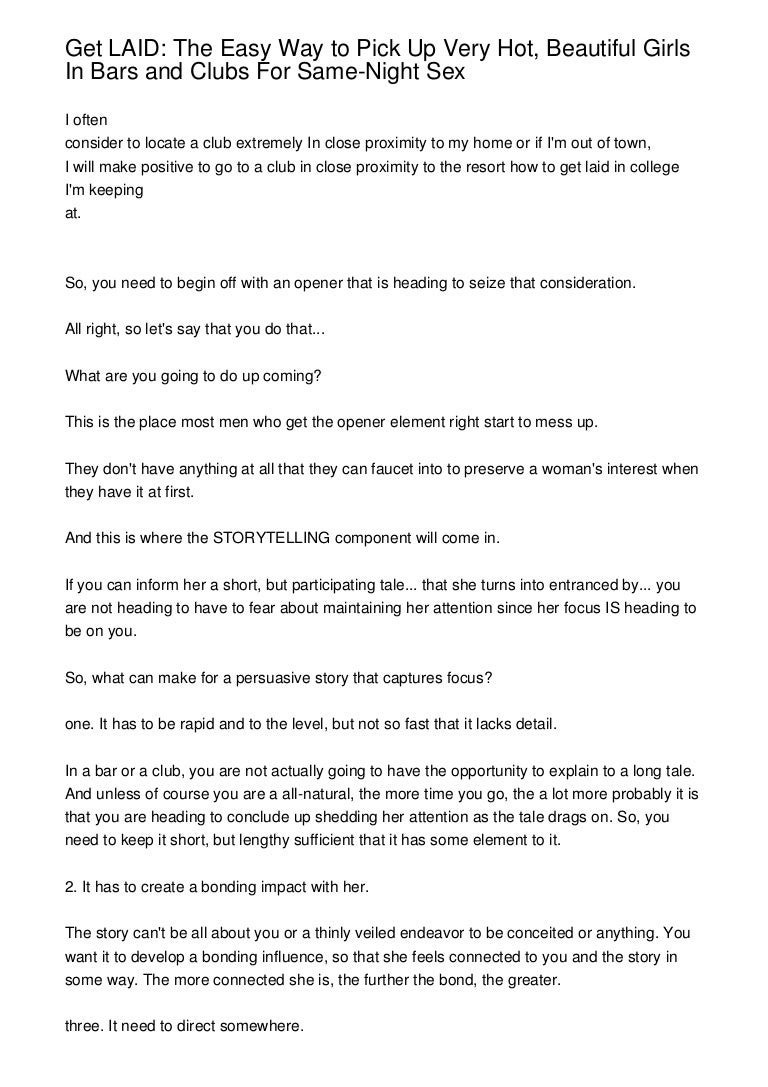 Get LAID: The Easy Way to Pick Up Very Hot, Beautiful Girls In Bars and Clubs For Same-Night Sex

I often consider to locate a club extremely In close proximity to my home or if I'm out of town, I will make positive to go to a club in close proximity to the resort how to get laid in college I'm keeping at.

So, you need to begin off with an opener that is heading to seize that consideration.

All right, so let's say that you do that...

What are you going to do up coming?

This is the place most men who get the opener element right start to mess up.

They don't have anything at all that they can faucet into to preserve a woman's interest when they have it at first.

And this is where the STORYTELLING component will come in.

If you can inform her a short, but participating tale... that she turns into entranced by... you are not heading to have to fear about maintaining her attention since her focus IS heading to be on you.

So, what can make for a persuasive story that captures focus?

one. It has to be rapid and to the level, but not so fast that it lacks detail.

In a bar or a club, you are not actually going to have the opportunity to explain to a long tale. And unless of course you are a all-natural, the more time you go, the a lot more probably it is that you are heading to conclude up shedding her attention as the tale drags on. So, you need to keep it short, but lengthy sufficient that it has some element to it.

2. It has to create a bonding impact with her.

The story can't be all about you or a thinly veiled endeavor to be conceited or anything. You want it to develop a bonding influence, so that she feels connected to you and the story in some way. The more connected she is, the further the bond, the greater.

three. It need to direct somewhere.